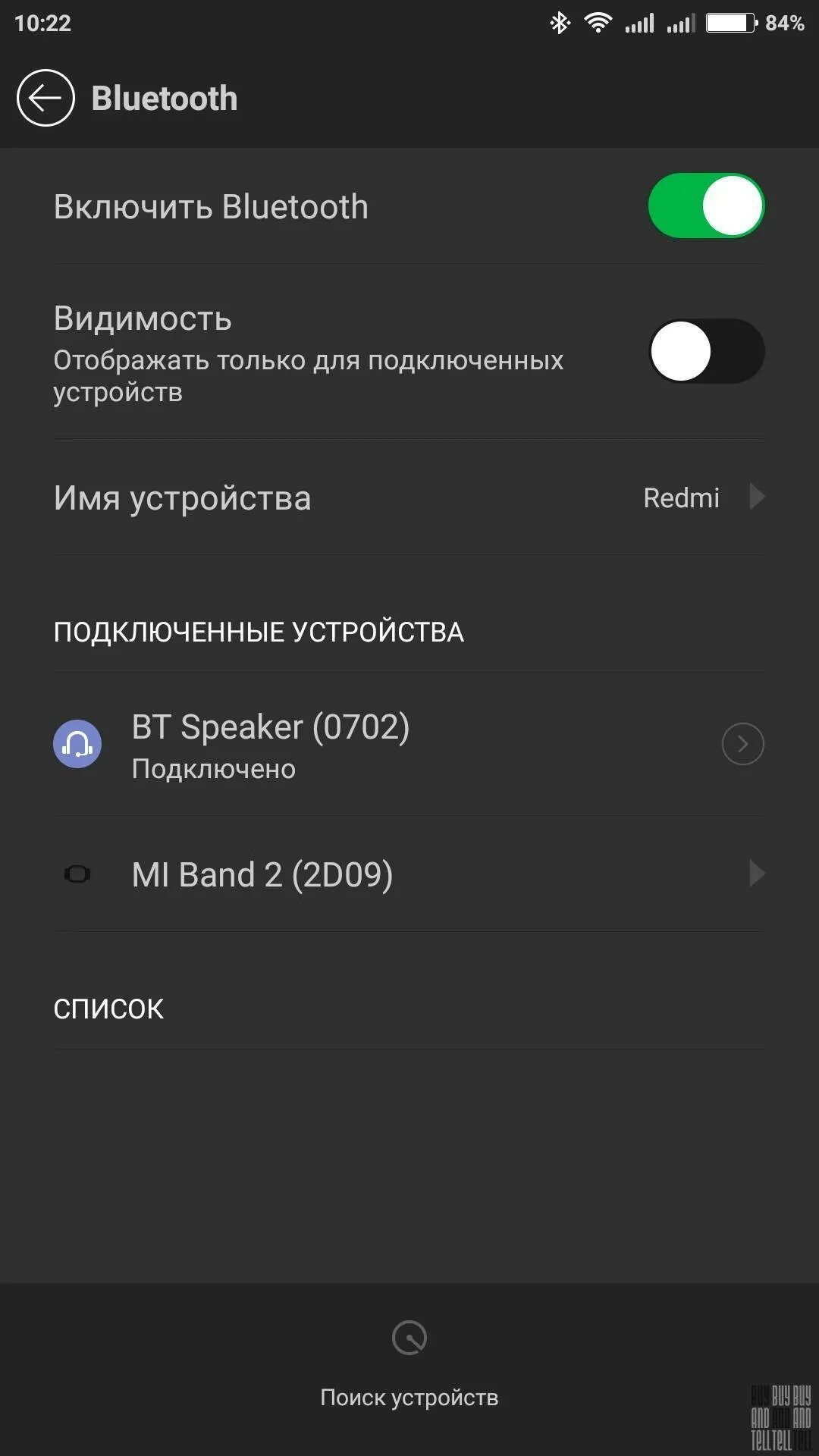 10:22 84%

Bluetooth

Включить Bluetooth

Видимость
Отображать только для подключенных устройств

Имя устройства Redmi

ПОДКЛЮЧЕННЫЕ УСТРОЙСТВА

BT Speaker (0702)
Подключено

MI Band 2 (2D09)

СПИСОК

Поиск устройств

BUY BUY BUY
AND AND AND
TELL TELL TELL